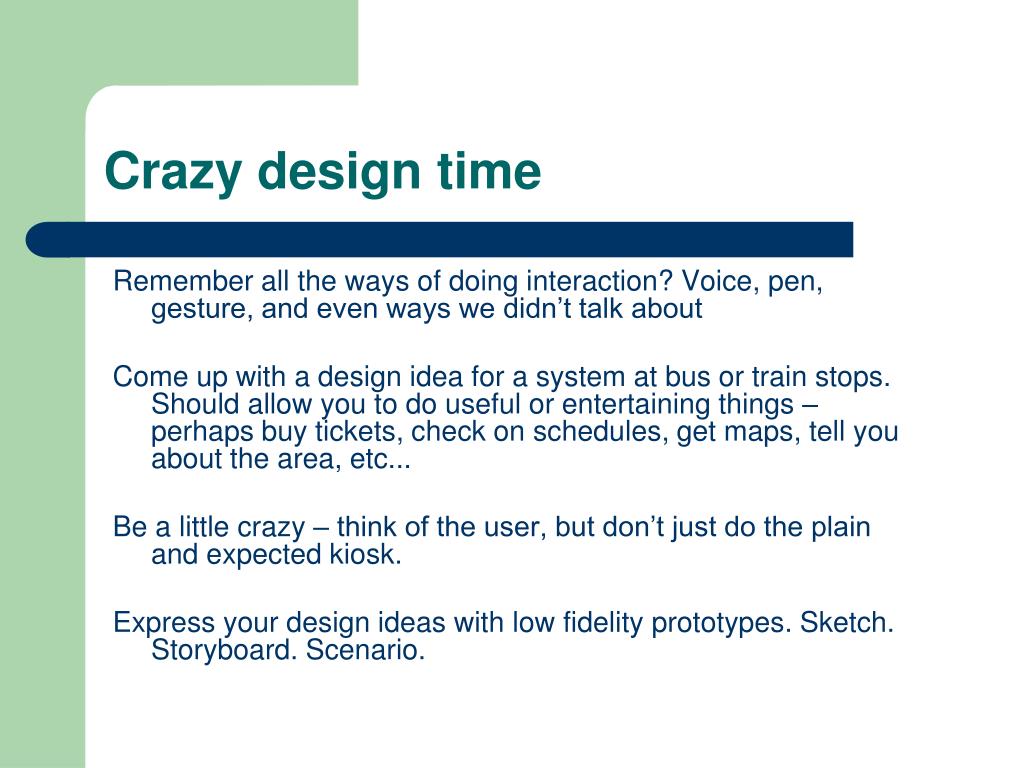 Crazy design time

Remember all the ways of doing interaction? Voice, pen, gesture, and even ways we didn’t talk about

Come up with a design idea for a system at bus or train stops. Should allow you to do useful or entertaining things – perhaps buy tickets, check on schedules, get maps, tell you about the area, etc...

Be a little crazy – think of the user, but don’t just do the plain and expected kiosk.

Express your design ideas with low fidelity prototypes. Sketch. Storyboard. Scenario.